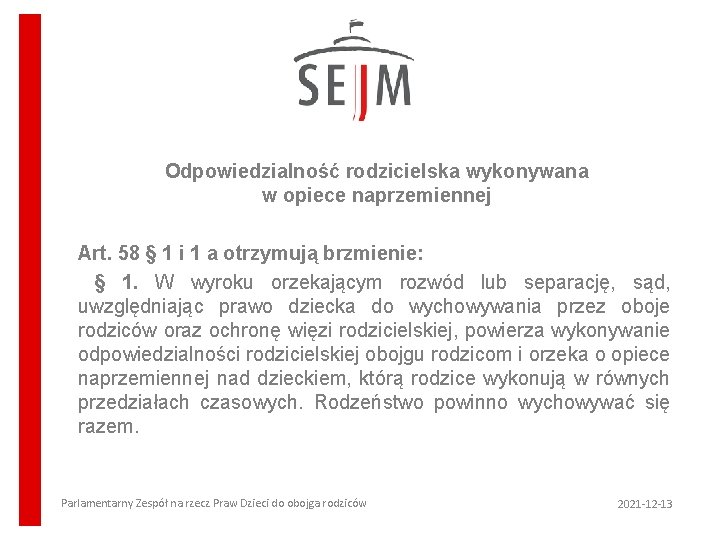 SEJM

Odpowiedzialność rodzicielska wykonywana
w opiece naprzemiennej

Art. 58 § 1 i 1 a otrzymują brzmienie:

§ 1. W wyroku orzekającym rozwód lub separację, sąd, uwzględniając prawo dziecka do wychowywania przez oboje rodziców oraz ochronę więzi rodzicielskiej, powierza wykonywanie odpowiedzialności rodzicielskiej obojgu rodzicom i orzeka o opiece naprzemiennej nad dzieckiem, którą rodzice wykonują w równych przedziałach czasowych. Rodzeństwo powinno wychowywać się razem.

Parlamentarny Zespół na rzecz Praw Dzieci do obojga rodziców

2021-12-13